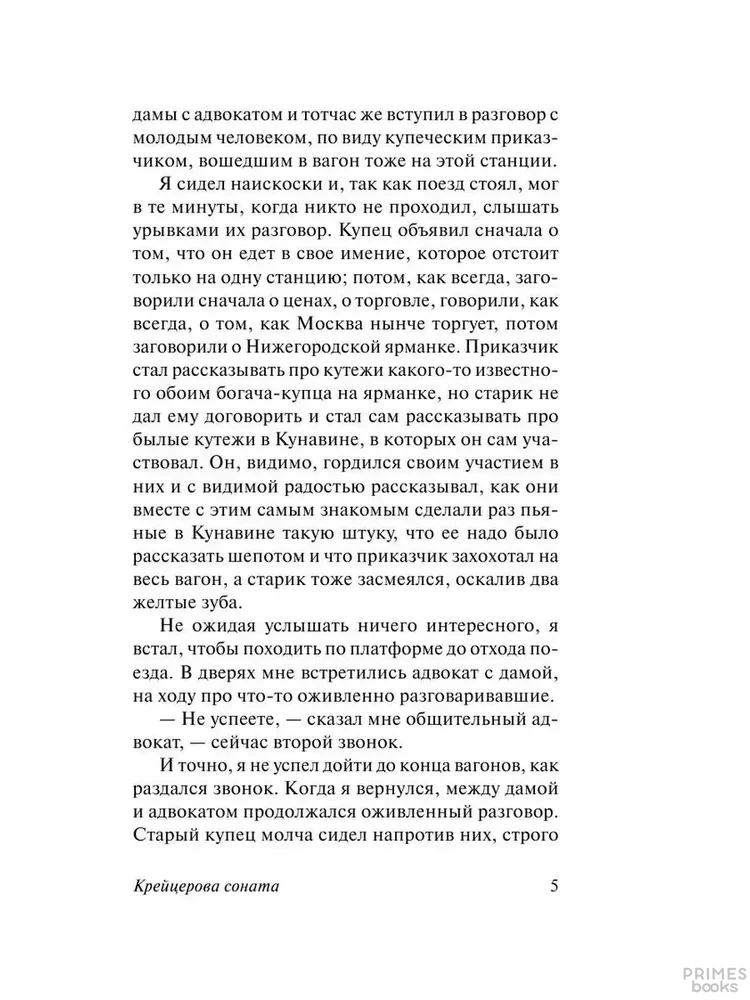 дамы с адвокатом и тотчас же вступил в разговор с молодым человеком, по виду купеческим приказчиком, вошедшим в вагон тоже на этой станции.

Я сидел наискоски и, так как поезд стоял, мог в те минуты, когда никто не проходил, слышать урывками их разговор. Купец объявил сначала о том, что он едет в свое имение, которое отстоит только на одну станцию; потом, как всегда, заговорили сначала о ценах, о торговле, говорили, как всегда, о том, как Москва нынче торгует, потом заговорили о Нижегородской ярманке. Приказчик стал рассказывать про кутежи какого-то известного обоим богача-купца на ярманке, но старик не дал ему договорить и стал сам рассказывать про былые кутежи в Кунавине, в которых он сам участвовал. Он, видимо, гордился своим участием в них и с видимой радостью рассказывал, как они вместе с этим самым знакомым сделали раз пьяные в Кунавине такую штуку, что ее надо было рассказать шепотом и что приказчик захохотал на весь вагон, а старик тоже засмеялся, оскалив два желтые зуба.

Не ожидая услышать ничего интересного, я встал, чтобы походить по платформе до отхода поезда. В дверях мне встретились адвокат с дамой, на ходу про что-то оживленно разговаривавшие.

— Не успеете, — сказал мне общительный адвокат, — сейчас второй звонок.

И точно, я не успел дойти до конца вагонов, как раздался звонок. Когда я вернулся, между дамой и адвокатом продолжался оживленный разговор. Старый купец молча сидел напротив них, строго

Крейцерова соната 5

PRIMES books